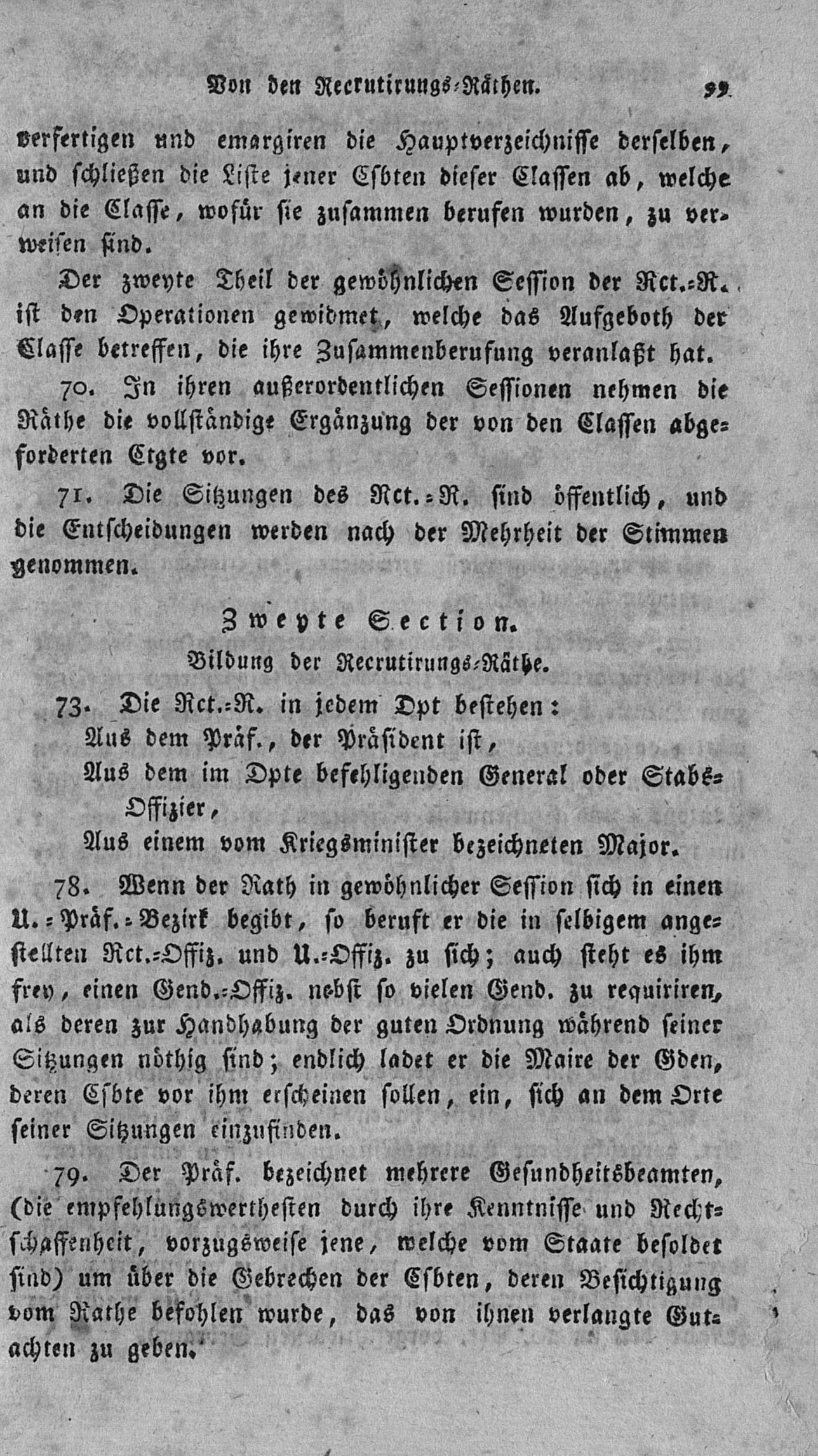 Von den Recrutirungs-Räthen. 99

verfertigen und emargiren die Hauptverzeichnisse derselben, und schließen die Liste jener Csbten dieser Classen ab, welche an die Classe, wofür sie zusammen berufen wurden, zu verweisen sind.

Der zweyte Theil der gewöhnlichen Session der Rct.-R. ist den Operationen gewidmet, welche das Aufgeboth der Classe betreffen, die ihre Zusammenberufung veranlaßt hat.

70. In ihren außerordentlichen Sessionen nehmen die Räthe die vollständige Ergänzung der von den Classen abgeforderten Ctgte vor.

71. Die Sitzungen des Rct.-R. sind öffentlich, und die Entscheidungen werden nach der Mehrheit der Stimmen genommen.

Zweyte Section.
Bildung der Recrutirungs-Räthe.

73. Die Rct.-R. in jedem Dpt bestehen:
Aus dem Präf., der Präsident ist,
Aus dem im Dpte befehligenden General oder Stabs-Offizier,
Aus einem vom Kriegsminister bezeichneten Major.

78. Wenn der Rath in gewöhnlicher Session sich in einen U.-Präf.-Bezirk begibt, so beruft er die in selbigem angestellten Rct.-Offiz. und U.-Offiz. zu sich; auch steht es ihm frey, einen Gend.-Offiz. nebst so vielen Gend. zu requiriren, als deren zur Handhabung der guten Ordnung während seiner Sitzungen nöthig sind; endlich ladet er die Maire der Gden, deren Csbte vor ihm erscheinen sollen, ein, sich an dem Orte seiner Sitzungen einzufinden.

79. Der Präf. bezeichnet mehrere Gesundheitsbeamten, (die empfehlungswerthesten durch ihre Kenntnisse und Rechtschaffenheit, vorzugsweise jene, welche vom Staate besoldet sind) um über die Gebrechen der Csbten, deren Besichtigung vom Rathe befohlen wurde, das von ihnen verlangte Gutachten zu geben.